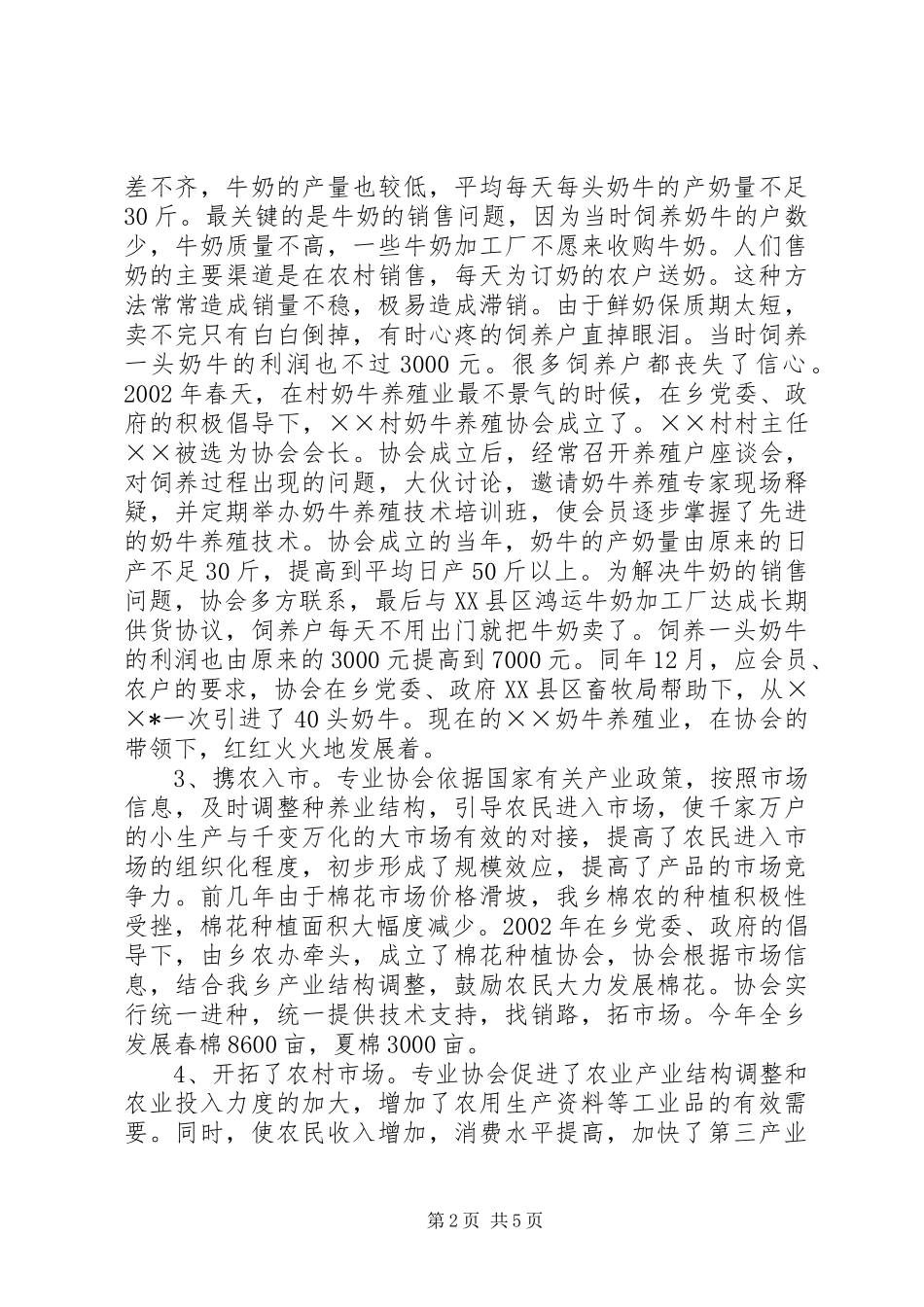 差不齐，牛奶的产量也较低，平均每天每头奶牛的产奶量不足30斤。最关键的是牛奶的销售问题，因为当时饲养奶牛的户数少，牛奶质量不高，一些牛奶加工厂不愿来收购牛奶。人们售奶的主要渠道是在农村销售，每天为订奶的农户送奶。这种方法常常造成销量不稳，极易造成滞销。由于鲜奶保质期太短，卖不完只有白白倒掉，有时心疼的饲养户直掉眼泪。当时饲养一头奶牛的利润也不过3000元。很多饲养户都丧失了信心。2002年春天，在村奶牛养殖业最不景气的时候，在乡党委、政府的积极倡导下，××村奶牛养殖协会成立了。××村村主任××被选为协会会长。协会成立后，经常召开养殖户座谈会，对饲养过程出现的问题，大伙讨论，邀请奶牛养殖专家现场释疑，并定期举办奶牛养殖技术培训班，使会员逐步掌握了先进的奶牛养殖技术。协会成立的当年，奶牛的产奶量由原来的日产不足30斤，提高到平均日产50斤以上。为解决牛奶的销售问题，协会多方联系，最后与XX县区鸿运牛奶加工厂达成长期供货协议，饲养户每天不用出门就把牛奶卖了。饲养一头奶牛的利润也由原来的3000元提高到7000元。同年12月，应会员、农户的要求，协会在乡党委、政府XX县区畜牧局帮助下，从××*一次引进了40头奶牛。现在的××奶牛养殖业，在协会的带领下，红红火火地发展着。

3、携农入市。专业协会依据国家有关产业政策，按照市场信息，及时调整种养业结构，引导农民进入市场，使千家万户的小生产与千变万化的大市场有效的对接，提高了农民进入市场的组织化程度，初步形成了规模效应，提高了产品的市场竞争力。前几年由于棉花市场价格滑坡，我乡棉农的种植积极性受挫，棉花种植面积大幅度减少。2002年在乡党委、政府的倡导下，由乡农办牵头，成立了棉花种植协会，协会根据市场信息，结合我乡产业结构调整，鼓励农民大力发展棉花。协会实行统一进种，统一提供技术支持，找销路，拓市场。今年全乡发展春棉8600亩，夏棉3000亩。

4、开拓了农村市场。专业协会促进了农业产业结构调整和农业投入力度的加大，增加了农用生产资料等工业品的有效需要。同时，使农民收入增加，消费水平提高，加快了第三产业

第2页 共5页